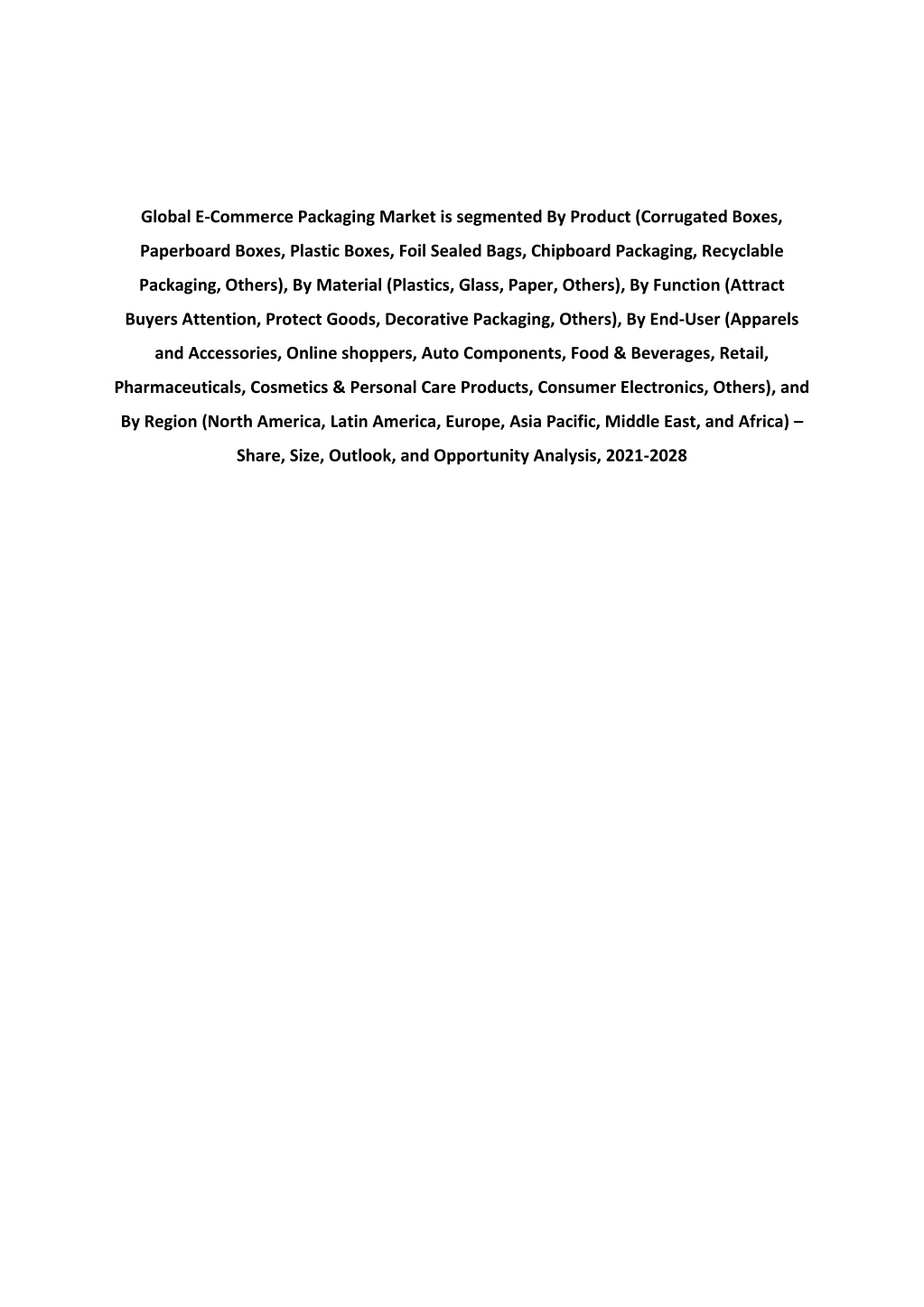 Global E-Commerce Packaging Market is segmented By Product (Corrugated Boxes, Paperboard Boxes, Plastic Boxes, Foil Sealed Bags, Chipboard Packaging, Recyclable Packaging, Others), By Material (Plastics, Glass, Paper, Others), By Function (Attract Buyers Attention, Protect Goods, Decorative Packaging, Others), By End-User (Apparels and Accessories, Online shoppers, Auto Components, Food & Beverages, Retail, Pharmaceuticals, Cosmetics & Personal Care Products, Consumer Electronics, Others), and By Region (North America, Latin America, Europe, Asia Pacific, Middle East, and Africa) – Share, Size, Outlook, and Opportunity Analysis, 2021-2028